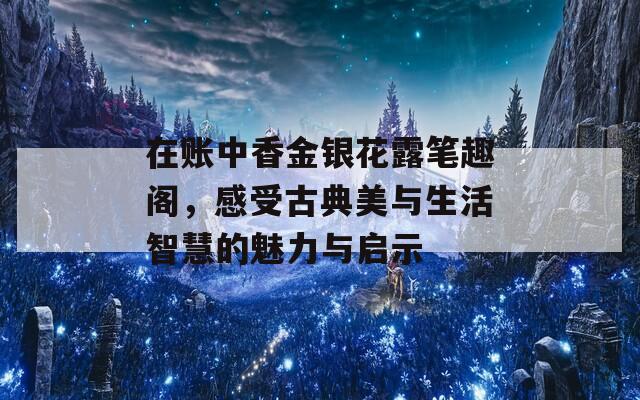 在账中香金银花露笔趣阁，感受古典美与生活智慧的魅力与启示